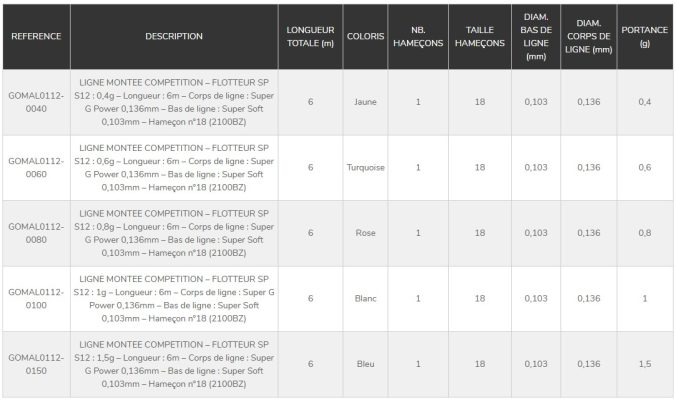 | REFERENCE | DESCRIPTION | LONGUEUR TOTALE (m) | COLORIS | NB. HAMEÇONS | TAILLE HAMEÇONS | DIAM. BAS DE LIGNE (mm) | DIAM. CORPS DE LIGNE (mm) | PORTANCE (g) |
|---|---|---|---|---|---|---|---|---|
| GOMAL0112-0040 | LIGNE MONTEE COMPETITION – FLOTTEUR SP S12 : 0,4g – Longueur : 6m – Corps de ligne : Super G Power 0,136mm – Bas de ligne : Super Soft 0,103mm – Hameçon n°18 (2100BZ) | 6 | Jaune | 1 | 18 | 0,103 | 0,136 | 0,4 |
| GOMAL0112-0060 | LIGNE MONTEE COMPETITION – FLOTTEUR SP S12 : 0,6g – Longueur : 6m – Corps de ligne : Super G Power 0,136mm – Bas de ligne : Super Soft 0,103mm – Hameçon n°18 (2100BZ) | 6 | Turquoise | 1 | 18 | 0,103 | 0,136 | 0,6 |
| GOMAL0112-0080 | LIGNE MONTEE COMPETITION – FLOTTEUR SP S12 : 0,8g – Longueur : 6m – Corps de ligne : Super G Power 0,136mm – Bas de ligne : Super Soft 0,103mm – Hameçon n°18 (2100BZ) | 6 | Rose | 1 | 18 | 0,103 | 0,136 | 0,8 |
| GOMAL0112-0100 | LIGNE MONTEE COMPETITION – FLOTTEUR SP S12 : 1g – Longueur : 6m – Corps de ligne : Super G Power 0,136mm – Bas de ligne : Super Soft 0,103mm – Hameçon n°18 (2100BZ) | 6 | Blanc | 1 | 18 | 0,103 | 0,136 | 1 |
| GOMAL0112-0150 | LIGNE MONTEE COMPETITION – FLOTTEUR SP S12 : 1,5g – Longueur : 6m – Corps de ligne : Super G Power 0,136mm – Bas de ligne : Super Soft 0,103mm – Hameçon n°18 (2100BZ) | 6 | Bleu | 1 | 18 | 0,103 | 0,136 | 1,5 |